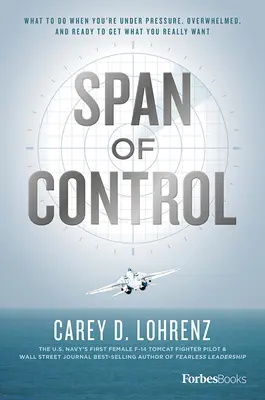 WHAT TO DO WHEN YOU'RE UNDER PRESSURE, OVERWHELMED, AND READY TO GET WHAT YOU REALLY WANT

SPAN OF CONTROL

CAREY D. LOHRENZ

THE U.S. NAVY'S FIRST FEMALE F-14 TOMCAT FIGHTER PILOT & WALL STREET JOURNAL BEST-SELLING AUTHOR OF FEARLESS LEADERSHIP

ForbesBooks